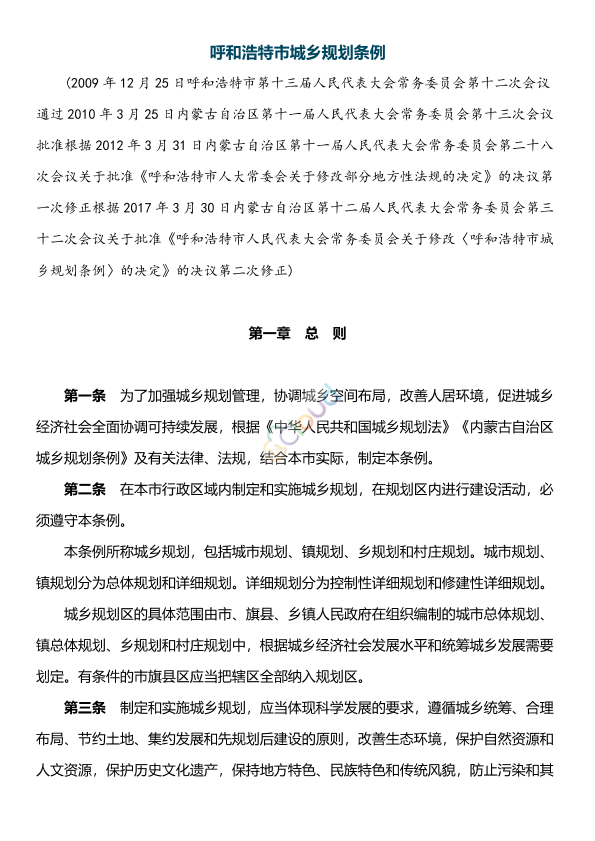 呼和浩特市城乡规划条例

（2009 年 12 月 25 日呼和浩特市第十三届人民代表大会常务委员会第十二次会议通过 2010 年 3 月 25 日内蒙古自治区第十一届人民代表大会常务委员会第十三次会议批准根据 2012 年 3 月 31 日内蒙古自治区第十一届人民代表大会常务委员会第二十八次会议关于批准《呼和浩特市人大常委会关于修改部分地方性法规的决定》的决议第一次修正根据 2017 年 3 月 30 日内蒙古自治区第十二届人民代表大会常务委员会第三十二次会议关于批准《呼和浩特市人民代表大会常务委员会关于修改〈呼和浩特市城乡规划条例〉的决定》的决议第二次修正）

第一章 总 则

第一条 为了加强城乡规划管理，协调城乡空间布局，改善人居环境，促进城乡经济社会全面协调可持续发展，根据《中华人民共和国城乡规划法》《内蒙古自治区城乡规划条例》及有关法律、法规，结合本市实际，制定本条例。

第二条 在本市行政区域内制定和实施城乡规划，在规划区内进行建设活动，必须遵守本条例。

本条例所称城乡规划，包括城市规划、镇规划、乡规划和村庄规划。城市规划、镇规划分为总体规划和详细规划。详细规划分为控制性详细规划和修建性详细规划。

城乡规划区的具体范围由市、旗县、乡镇人民政府在组织编制的城市总体规划、镇总体规划、乡规划和村庄规划中，根据城乡经济社会发展水平和统筹城乡发展需要划定。有条件的市旗县区应当把辖区全部纳入规划区。

第三条 制定和实施城乡规划，应当体现科学发展的要求，遵循城乡统筹、合理布局、节约土地、集约发展和先规划后建设的原则，改善生态环境，保护自然资源和人文资源，保护历史文化遗产，保持地方特色、民族特色和传统风貌，防止污染和其